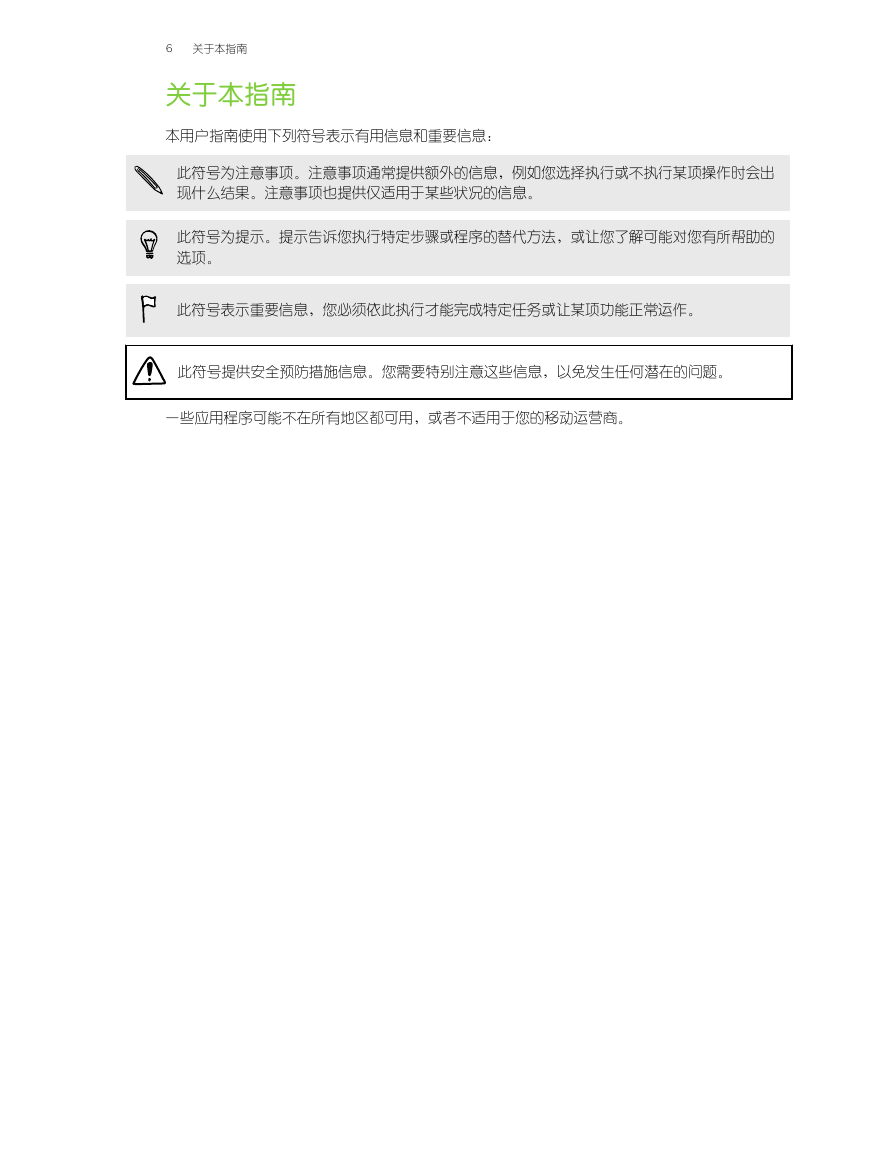 6 关于本指南

关于本指南

本用户指南使用下列符号表示有用信息和重要信息：

此符号为注意事项。注意事项通常提供额外的信息，例如您选择执行或不执行某项操作时会出现什么结果。注意事项也提供仅适用于某些状况的信息。

此符号为提示。提示告诉您执行特定步骤或程序的替代方法，或让您了解可能对您有所帮助的选项。

此符号表示重要信息，您必须依此执行才能完成特定任务或让某项功能正常运作。

此符号提供安全预防措施信息。您需要特别注意这些信息，以免发生任何潜在的问题。

一些应用程序可能不在所有地区都可用，或者不适用于您的移动运营商。